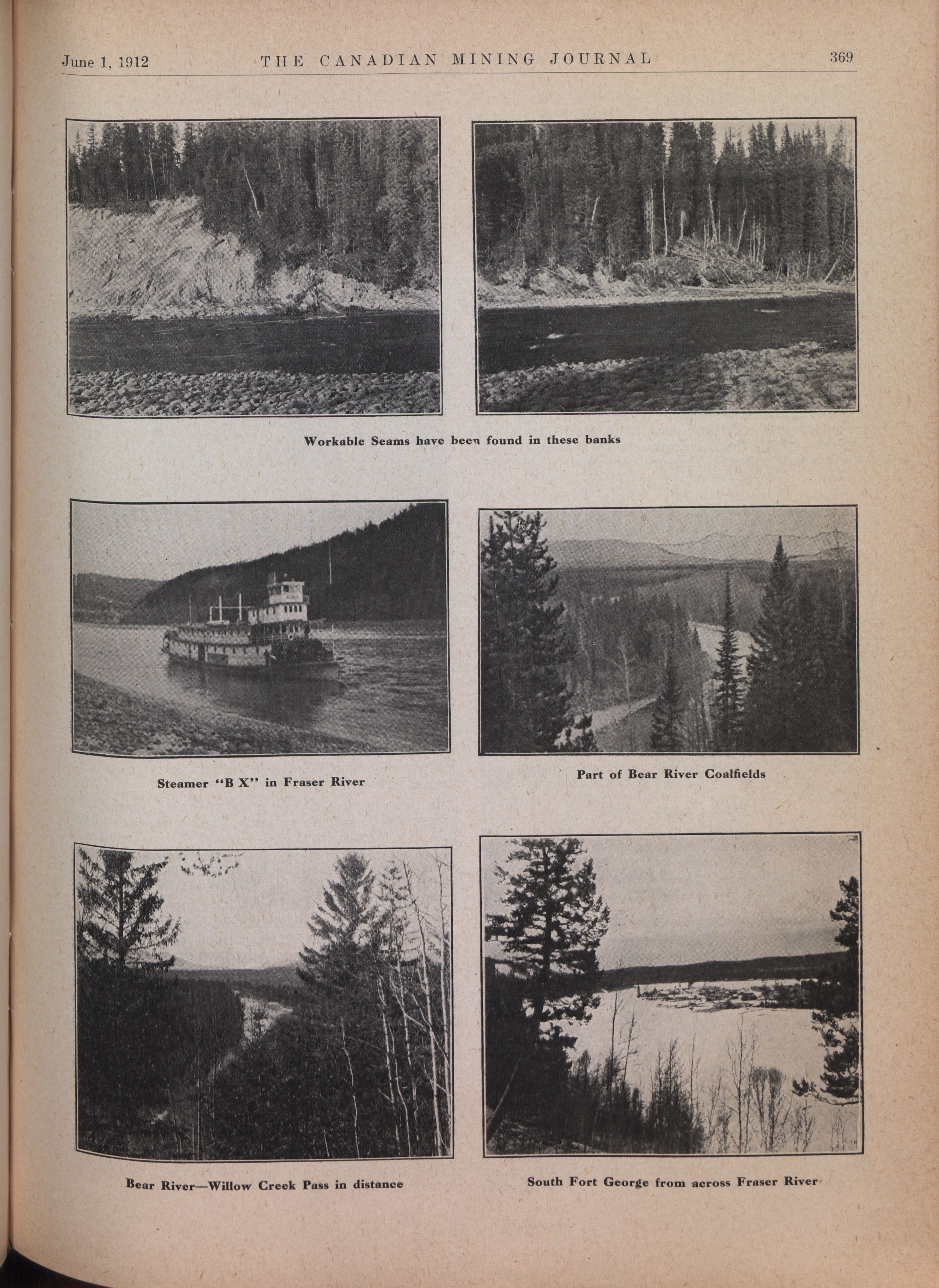 June 1, 1912 THE CANADIAN MINING JOURNAL 369

Workable Seams have been found in these banks

Steamer "B X" in Fraser River

Part of Bear River Coalfields

Bear River—Willow Creek Pass in distance

South Fort George from across Fraser River